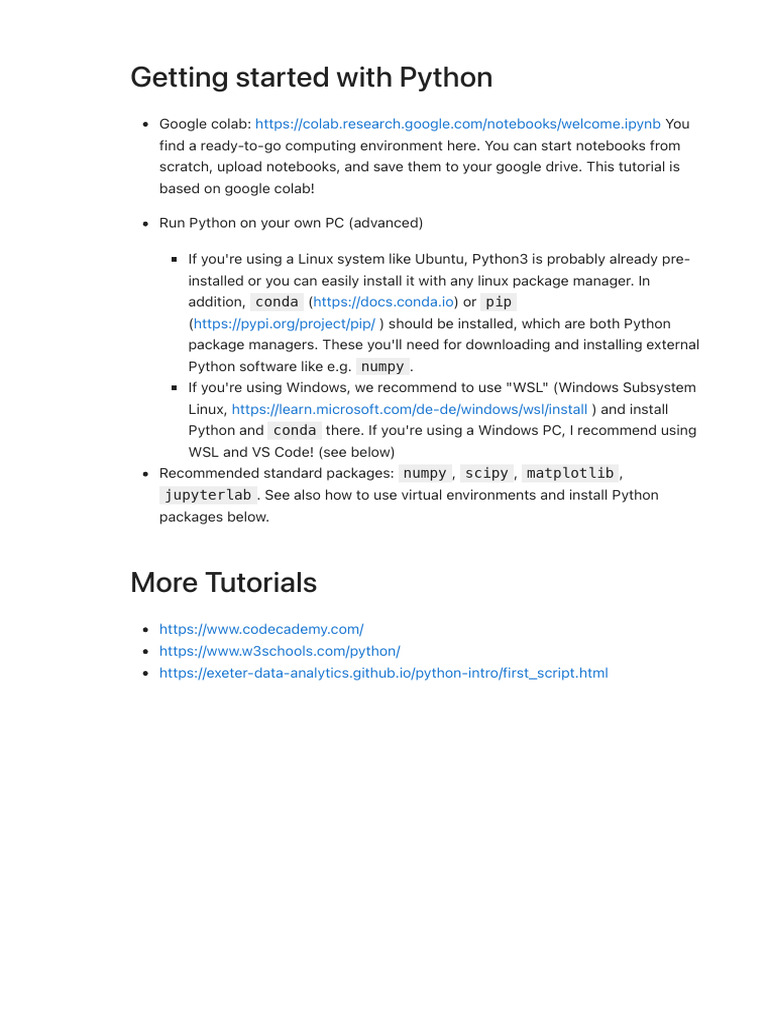 Getting started with Python

- Google colab: https://colab.research.google.com/notebooks/welcome.ipynb You find a ready-to-go computing environment here. You can start notebooks from scratch, upload notebooks, and save them to your google drive. This tutorial is based on google colab!

- Run Python on your own PC (advanced)
  - If you're using a Linux system like Ubuntu, Python3 is probably already pre-installed or you can easily install it with any linux package manager. In addition, conda (https://docs.conda.io) or pip (https://pypi.org/project/pip/ ) should be installed, which are both Python package managers. These you'll need for downloading and installing external Python software like e.g. numpy .
  - If you're using Windows, we recommend to use "WSL" (Windows Subsystem Linux, https://learn.microsoft.com/de-de/windows/wsl/install ) and install Python and conda there. If you're using a Windows PC, I recommend using WSL and VS Code! (see below)
- Recommended standard packages: numpy , scipy , matplotlib , jupyterlab . See also how to use virtual environments and install Python packages below.

More Tutorials

- https://www.codecademy.com/
- https://www.w3schools.com/python/
- https://exeter-data-analytics.github.io/python-intro/first_script.html